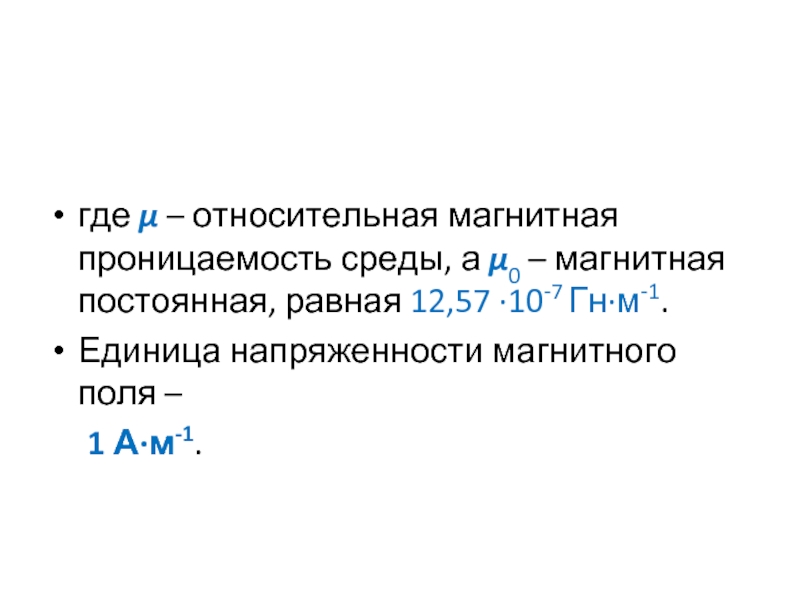 • где $\mu$ – относительная магнитная проницаемость среды, а $\mu_0$ – магнитная постоянная, равная $12,57 \cdot 10^{-7}$ Гн·м$^{-1}$.

• Единица напряженности магнитного поля –

1 А·м$^{-1}$.